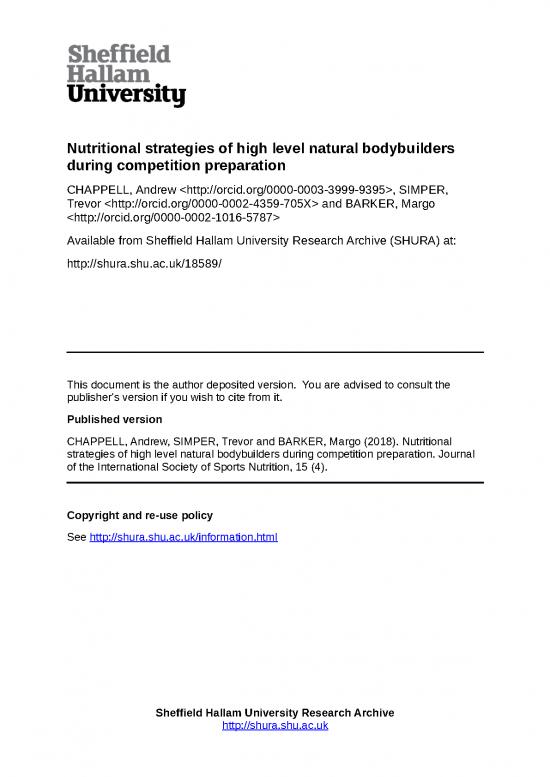 Sheffield
Hallam
University

Nutritional strategies of high level natural bodybuilders during competition preparation

CHAPPELL, Andrew <http://orcid.org/0000-0003-3999-9395>, SIMPER, Trevor <http://orcid.org/0000-0002-4359-705X> and BARKER, Margo <http://orcid.org/0000-0002-1016-5787>

Available from Sheffield Hallam University Research Archive (SHURA) at:

http://shura.shu.ac.uk/18589/

This document is the author deposited version. You are advised to consult the publisher's version if you wish to cite from it.

Published version

CHAPPELL, Andrew, SIMPER, Trevor and BARKER, Margo (2018). Nutritional strategies of high level natural bodybuilders during competition preparation. Journal of the International Society of Sports Nutrition, 15 (4).

Copyright and re-use policy

See http://shura.shu.ac.uk/information.html

Sheffield Hallam University Research Archive
http://shura.shu.ac.uk